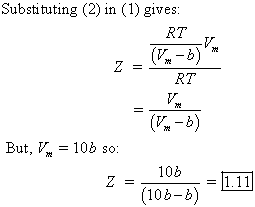 Substituting (2) in (1) gives:

$Z = \frac{\frac{RT}{(V_m - b)}V_m}{RT}$

$= \frac{V_m}{(V_m - b)}$

But, $V_m = 10b$ so:

$Z = \frac{10b}{(10b - b)} = \boxed{1.11}$